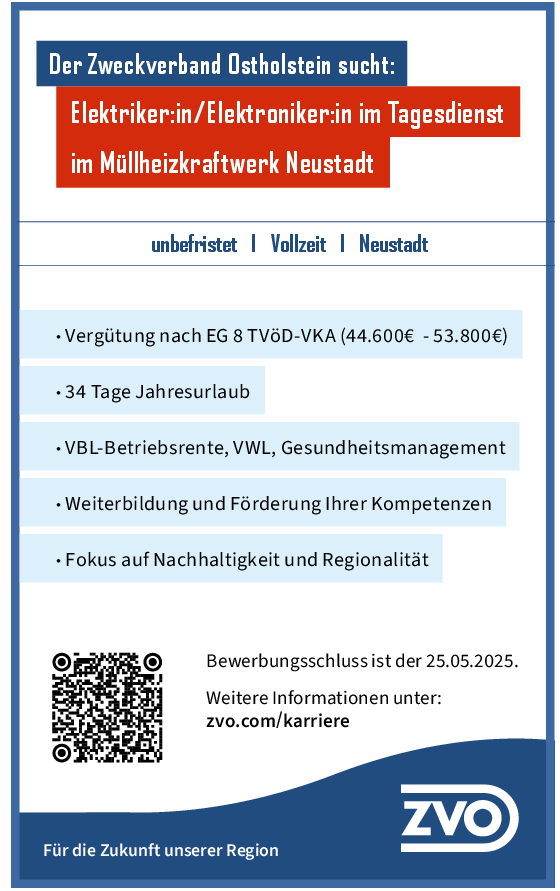 Der Zweckverband Ostholstein sucht:

Elektriker:in/Elektroniker:in im Tagesdienst im Müllheizkraftwerk Neustadt

unbefristet | Vollzeit | Neustadt

• Vergütung nach EG 8 TVöD-VKA (44.600€ - 53.800€)

• 34 Tage Jahresurlaub

• VBL-Betriebsrente, VWL, Gesundheitsmanagement

• Weiterbildung und Förderung Ihrer Kompetenzen

• Fokus auf Nachhaltigkeit und Regionalität

Bewerbungsschluss ist der 25.05.2025.

Weitere Informationen unter:
zvo.com/karriere

ZVO

Für die Zukunft unserer Region